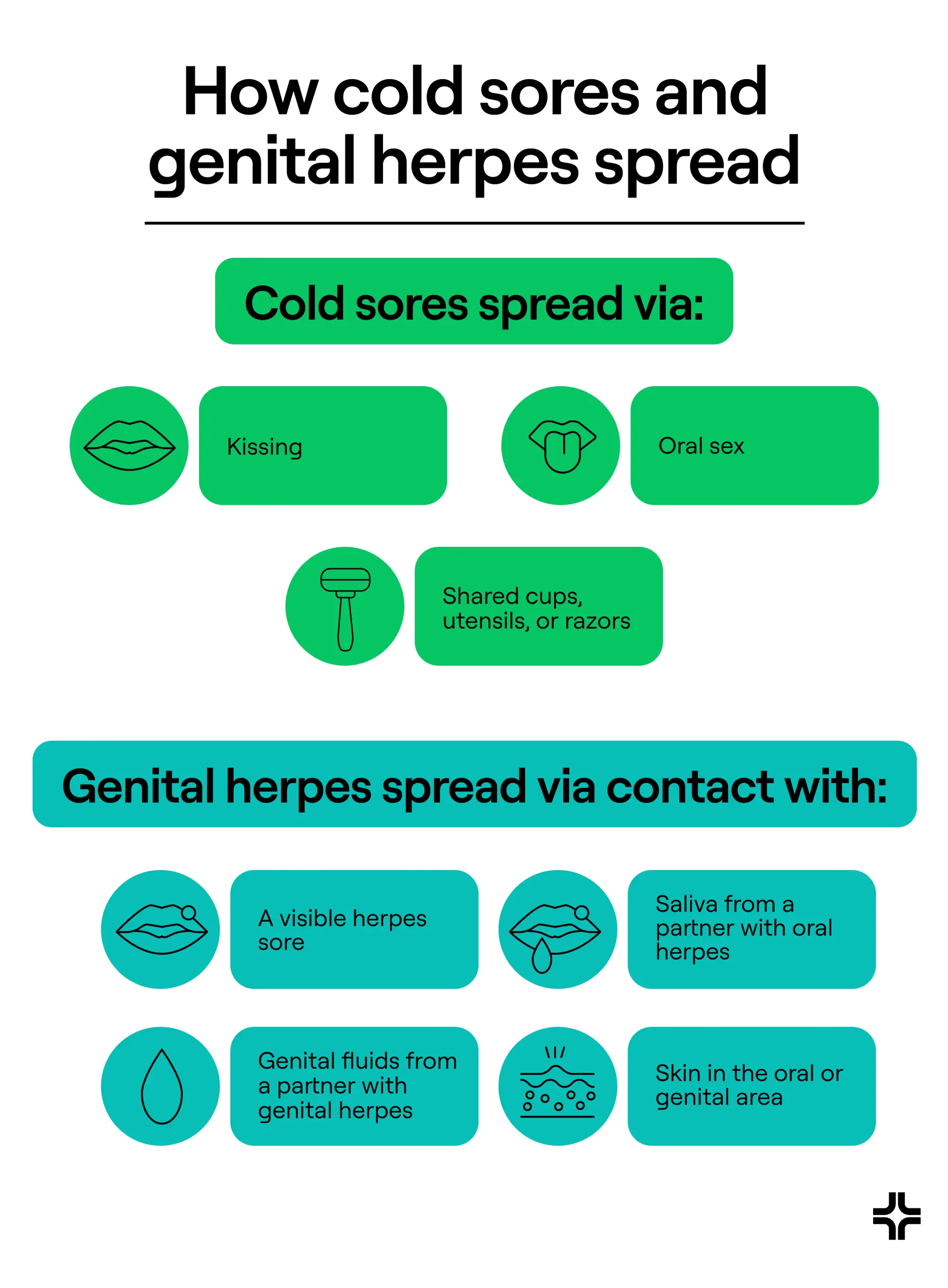 How cold sores and genital herpes spread

Cold sores spread via:

Kissing

Oral sex

Shared cups, utensils, or razors

Genital herpes spread via contact with:

A visible herpes sore

Saliva from a partner with oral herpes

Genital fluids from a partner with genital herpes

Skin in the oral or genital area